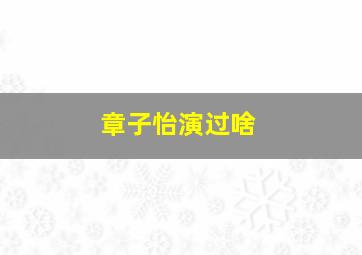 章子怡演过啥